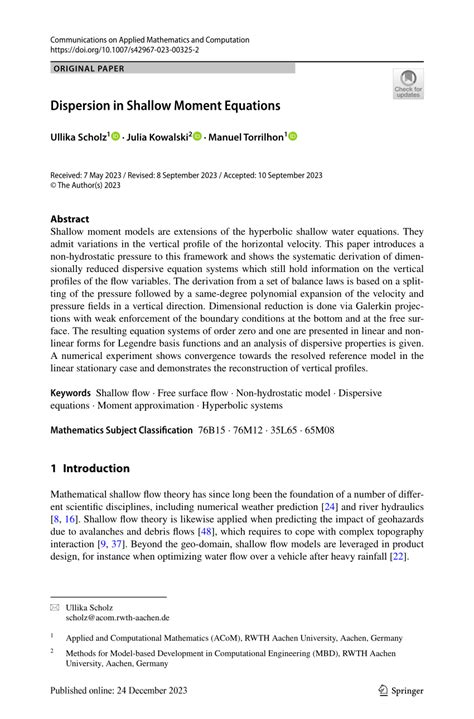 Communications on Applied Mathematics and Computation
https://doi.org/10.1007/s42967-023-00325-2

ORIGINAL PAPER

Check for updates

Dispersion in Shallow Moment Equations

Ullika Scholz$^1$ · Julia Kowalski$^2$ · Manuel Torrilhon$^1$

Received: 7 May 2023 / Revised: 8 September 2023 / Accepted: 10 September 2023
© The Author(s) 2023

Abstract
Shallow moment models are extensions of the hyperbolic shallow water equations. They admit variations in the vertical profile of the horizontal velocity. This paper introduces a non-hydrostatic pressure to this framework and shows the systematic derivation of dimensionally reduced dispersive equation systems which still hold information on the vertical profiles of the flow variables. The derivation from a set of balance laws is based on a splitting of the pressure followed by a same-degree polynomial expansion of the velocity and pressure fields in a vertical direction. Dimensional reduction is done via Galerkin projections with weak enforcement of the boundary conditions at the bottom and at the free surface. The resulting equation systems of order zero and one are presented in linear and nonlinear forms for Legendre basis functions and an analysis of dispersive properties is given. A numerical experiment shows convergence towards the resolved reference model in the linear stationary case and demonstrates the reconstruction of vertical profiles.

Keywords Shallow flow · Free surface flow · Non-hydrostatic model · Dispersive equations · Moment approximation · Hyperbolic systems

Mathematics Subject Classification 76B15 · 76M12 · 35L65 · 65M08

1 Introduction

Mathematical shallow flow theory has since long been the foundation of a number of different scientific disciplines, including numerical weather prediction [24] and river hydraulics [8, 16]. Shallow flow theory is likewise applied when predicting the impact of geohazards due to avalanches and debris flows [48], which requires to cope with complex topography interaction [9, 37]. Beyond the geo-domain, shallow flow models are leveraged in product design, for instance when optimizing water flow over a vehicle after heavy rainfall [22].

Ullika Scholz
scholz@acom.rwth-aachen.de

$^1$ Applied and Computational Mathematics (ACoM), RWTH Aachen University, Aachen, Germany

$^2$ Methods for Model-based Development in Computational Engineering (MBD), RWTH Aachen University, Aachen, Germany

Published online: 24 December 2023

Springer